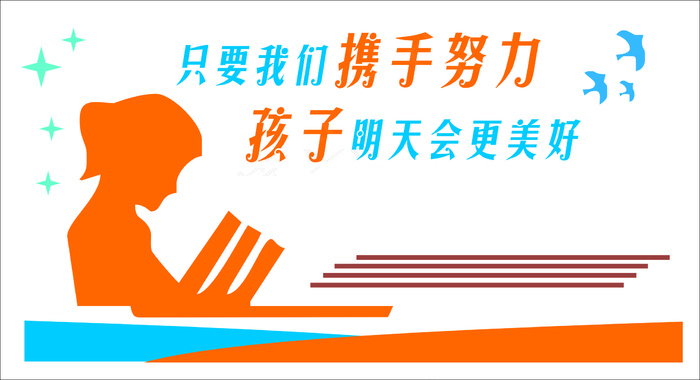 只要我们携手努力
孩子明天会更美好